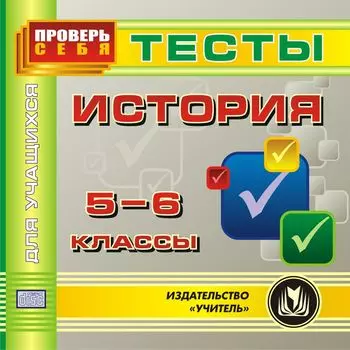 ПРОВЕРЬ СЕБЯ

ТЕСТЫ

ДЛЯ УЧАЩИХСЯ

ИСТОРИЯ

5–6

КЛАССЫ

disc

ИЗДАТЕЛЬСТВО «УЧИТЕЛЬ»